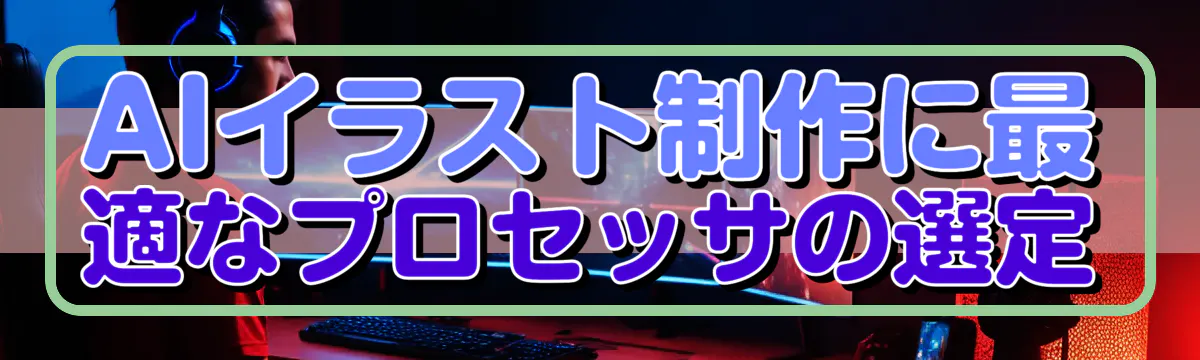 AIイラスト制作に最適なプロセッサの選定